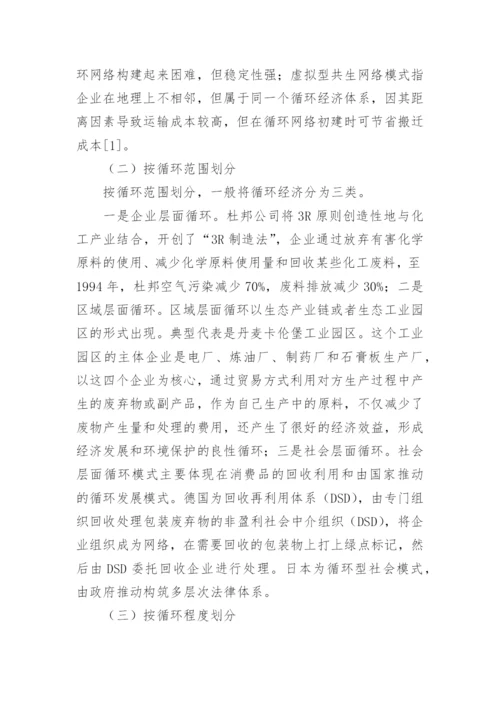 环网络构建起来困难，但稳定性强；虚拟型共生网络模式指企业在地理上不相邻，但属于同一个循环经济体系，因其距离因素导致运输成本较高，但在循环网络初建时可节省搬迁成本[1]。

（二）按循环范围划分

按循环范围划分，一般将循环经济分为三类。

一是企业层面循环。杜邦公司将 3R 原则创造性地与化工产业结合，开创了“3R 制造法”，企业通过放弃有害化学原料的使用、减少化学原料使用量和回收某些化工废料，至 1994 年，杜邦空气污染减少 70%，废料排放减少 30%；二是区域层面循环。区域层面循环以生态产业链或者生态工业园区的形式出现。典型代表是丹麦卡伦堡工业园区。这个工业园区的主体企业是电厂、炼油厂、制药厂和石膏板生产厂，以这四个企业为核心，通过贸易方式利用对方生产过程中产生的废弃物或副产品，作为自己生产中的原料，不仅减少了废物产生量和处理的费用，还产生了很好的经济效益，形成经济发展和环境保护的良性循环；三是社会层面循环。社会层面循环模式主要体现在消费品的回收利用和由国家推动的循环发展模式。德国为回收再利用体系（DSD），由专门组织回收处理包装废弃物的非盈利社会中介组织（DSD），将企业组织成为网络，在需要回收的包装物上打上绿点标记，然后由 DSD 委托回收企业进行处理。日本为循环型社会模式，由政府推动构筑多层次法律体系。

（三）按循环程度划分